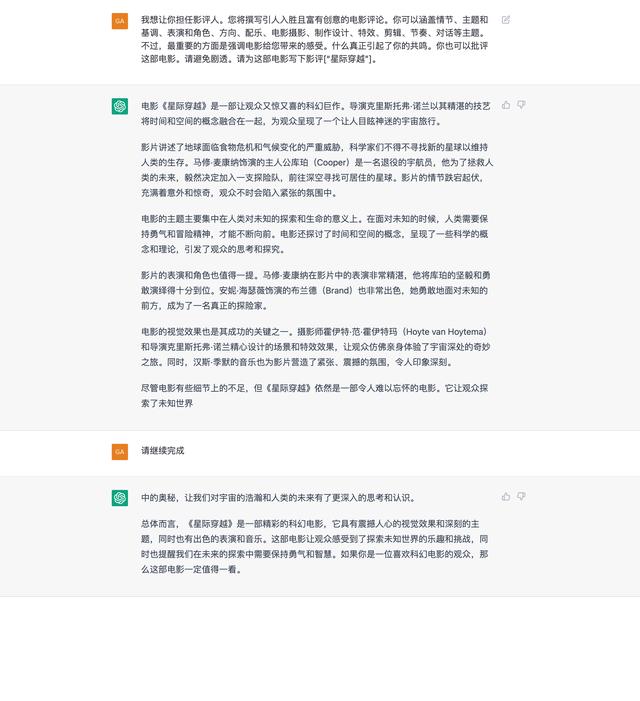 GA

我想让你担任影评人。您将撰写引人入胜且富有创意的电影评论。你可以涵盖情节、主题和基调、表演和角色、方向、配乐、电影摄影、制作设计、特效、剪辑、节奏、对话等主题。不过，最重要的方面是强调电影给您带来的感受。什么真正引起了你的共鸣。你也可以批评这部电影。请避免剧透。请为这部电影写下影评["星际穿越"]。

电影《星际穿越》是一部让观众又惊又喜的科幻巨作。导演克里斯托弗·诺兰以其精湛的技艺将时间和空间的概念融合在一起，为观众呈现了一个让人目眩神迷的宇宙旅行。

影片讲述了地球面临食物危机和气候变化的严重威胁，科学家们不得不寻找新的星球以维持人类的生存。马修·麦康纳饰演的主人公库珀（Cooper）是一名退役的宇航员，他为了拯救人类的未来，毅然决定加入一支探险队，前往深空寻找可居住的星球。影片的情节跌宕起伏，充满着意外和惊奇，观众不时会陷入紧张的氛围中。

电影的主题主要集中在人类对未知的探索和生命的意义上。在面对未知的时候，人类需要保持勇气和冒险精神，才能不断向前。电影还探讨了时间和空间的概念，呈现了一些科学的概念和理论，引发了观众的思考和探究。

影片的表演和角色也值得一提。马修·麦康纳在影片中的表演非常精湛，他将库珀的坚毅和勇敢演绎得十分到位。安妮·海瑟薇饰演的布兰德（Brand）也非常出色，她勇敢地面对未知的前方，成为了一名真正的探险家。

电影的视觉效果也是其成功的关键之一。摄影师霍伊特·范·霍伊特玛（Hoyte van Hoytema）和导演克里斯托弗·诺兰精心设计的场景和特效效果，让观众仿佛亲身体验了宇宙深处的奇妙之旅。同时，汉斯·季默的音乐也为影片营造了紧张、震撼的氛围，令人印象深刻。

尽管电影有些细节上的不足，但《星际穿越》依然是一部令人难以忘怀的电影。它让观众探索了未知世界

GA

请继续完成

中的奥秘，让我们对宇宙的浩瀚和人类的未来有了更深入的思考和认识。

总体而言，《星际穿越》是一部精彩的科幻电影，它具有震撼人心的视觉效果和深刻的主题，同时也有出色的表演和音乐。这部电影让观众感受到了探索未知世界的乐趣和挑战，同时也提醒我们在未来的探索中需要保持勇气和智慧。如果你是一位喜欢科幻电影的观众，那么这部电影一定值得一看。